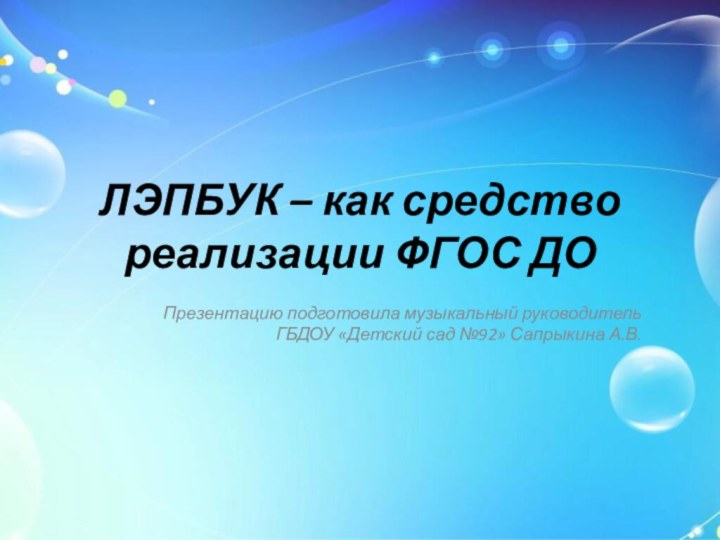 ЛЭПБУК – как средство реализации ФГОС ДО

Презентацию подготовила музыкальный руководитель ГБДОУ «Детский сад №92» Сапрыкина А.В.